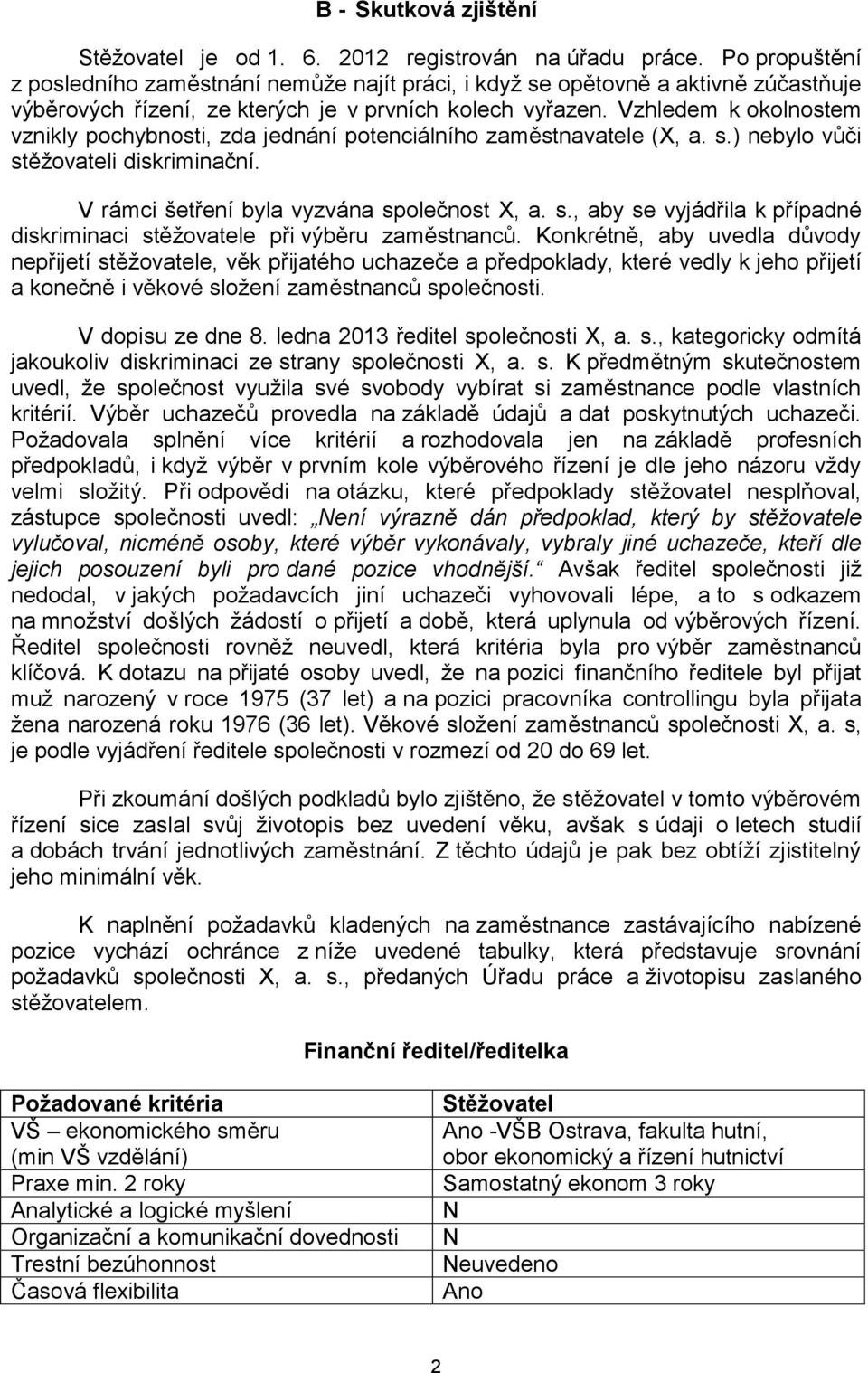 B - Skutková zjištění

Stěžovatel je od 1. 6. 2012 registrován na úřadu práce. Po propuštění z posledního zaměstnání nemůže najít práci, i když se opětovně a aktivně zúčastňuje výběrových řízení, ze kterých je v prvních kolech vyřazen. Vzhledem k okolnostem vznikly pochybnosti, zda jednání potenciálního zaměstnavatele (X, a. s.) nebylo vůči stěžovateli diskriminační.

V rámci šetření byla vyzvána společnost X, a. s., aby se vyjádřila k případné diskriminaci stěžovatele při výběru zaměstnanců. Konkrétně, aby uvedla důvody nepřijetí stěžovatele, věk přijatého uchazeče a předpoklady, které vedly k jeho přijetí a konečně i věkové složení zaměstnanců společnosti.

V dopisu ze dne 8. ledna 2013 ředitel společnosti X, a. s., kategoricky odmítá jakoukoliv diskriminaci ze strany společnosti X, a. s. K předmětným skutečnostem uvedl, že společnost využila své svobody vybírat si zaměstnance podle vlastních kritérií. Výběr uchazečů provedla na základě údajů a dat poskytnutých uchazeči. Požadovala splnění více kritérií a rozhodovala jen na základě profesních předpokladů, i když výběr v prvním kole výběrového řízení je dle jeho názoru vždy velmi složitý. Při odpovědi na otázku, které předpoklady stěžovatel nesplňoval, zástupce společnosti uvedl: „Není výrazně dán předpoklad, který by stěžovatele vylučoval, nicméně osoby, které výběr vykonávaly, vybraly jiné uchazeče, kteří dle jejich posouzení byli pro dané pozice vhodnější.“ Avšak ředitel společnosti již nedodal, v jakých požadavcích jiní uchazeči vyhovovali lépe, a to s odkazem na množství došlých žádostí o přijetí a době, která uplynula od výběrových řízení. Ředitel společnosti rovněž neuvedl, která kritéria byla pro výběr zaměstnanců klíčová. K dotazu na přijaté osoby uvedl, že na pozici finančního ředitele byl přijat muž narozený v roce 1975 (37 let) a na pozici pracovníka controllingu byla přijata žena narozená roku 1976 (36 let). Věkové složení zaměstnanců společnosti X, a. s, je podle vyjádření ředitele společnosti v rozmezí od 20 do 69 let.

Při zkoumání došlých podkladů bylo zjištěno, že stěžovatel v tomto výběrovém řízení sice zaslal svůj životopis bez uvedení věku, avšak s údaji o letech studií a dobách trvání jednotlivých zaměstnání. Z těchto údajů je pak bez obtíží zjistitelný jeho minimální věk.

K naplnění požadavků kladených na zaměstnance zastávajícího nabízené pozice vychází ochránce z níže uvedené tabulky, která představuje srovnání požadavků společnosti X, a. s., předaných Úřadu práce a životopisu zaslaného stěžovatelem.

Finanční ředitel/ředitelka

| Požadované kritéria | Stěžovatel |
|---|---|
| VŠ – ekonomického směru (min VŠ vzdělání) | Ano -VŠB Ostrava, fakulta hutní, obor ekonomický a řízení hutnictví |
| Praxe min. 2 roky | Samostatný ekonom 3 roky |
| Analytické a logické myšlení | N |
| Organizační a komunikační dovednosti | N |
| Trestní bezúhonnost | Neuvedeno |
| Časová flexibilita | Ano |

2